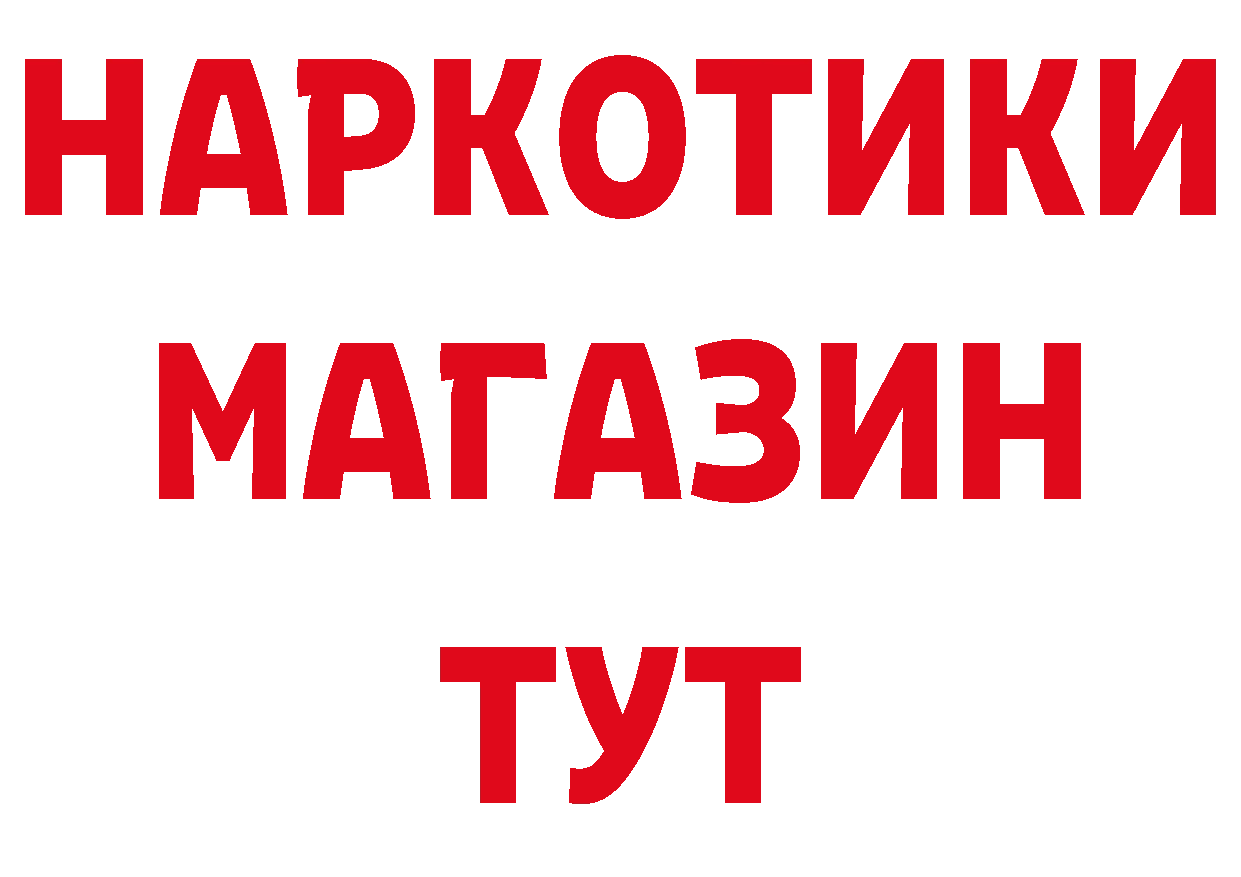 НАРКОТИКИ МАГАЗИН ТУТ